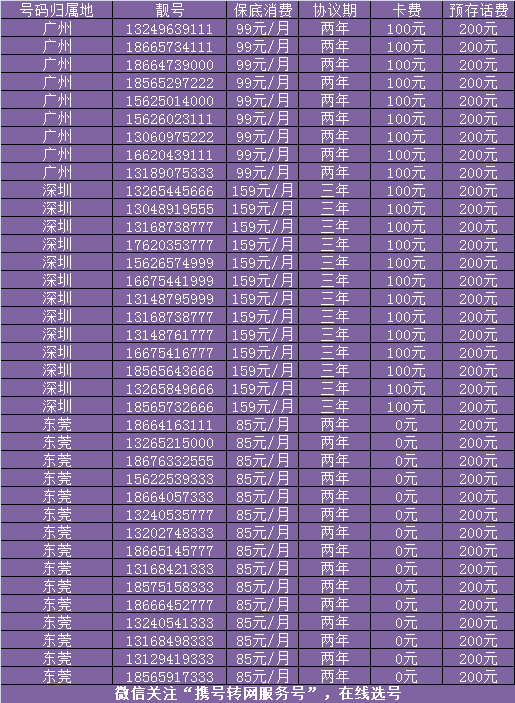 | 号码归属地 | 靓号 | 保底消费 | 协议期 | 卡费 | 预存话费 |
|---|---|---|---|---|---|
| 广州 | 13249639111 | 99元/月 | 两年 | 100元 | 200元 |
| 广州 | 18665734111 | 99元/月 | 两年 | 100元 | 200元 |
| 广州 | 18664739000 | 99元/月 | 两年 | 100元 | 200元 |
| 广州 | 18565297222 | 99元/月 | 两年 | 100元 | 200元 |
| 广州 | 15625014000 | 99元/月 | 两年 | 100元 | 200元 |
| 广州 | 15626023111 | 99元/月 | 两年 | 100元 | 200元 |
| 广州 | 13060975222 | 99元/月 | 两年 | 100元 | 200元 |
| 广州 | 16620439111 | 99元/月 | 两年 | 100元 | 200元 |
| 广州 | 13189075333 | 99元/月 | 两年 | 100元 | 200元 |
| 深圳 | 13265445666 | 159元/月 | 三年 | 100元 | 200元 |
| 深圳 | 13048919555 | 159元/月 | 三年 | 100元 | 200元 |
| 深圳 | 13168738777 | 159元/月 | 三年 | 100元 | 200元 |
| 深圳 | 17620353777 | 159元/月 | 三年 | 100元 | 200元 |
| 深圳 | 15626574999 | 159元/月 | 三年 | 100元 | 200元 |
| 深圳 | 16675441999 | 159元/月 | 三年 | 100元 | 200元 |
| 深圳 | 13148795999 | 159元/月 | 三年 | 100元 | 200元 |
| 深圳 | 13168738777 | 159元/月 | 三年 | 100元 | 200元 |
| 深圳 | 13148761777 | 159元/月 | 三年 | 100元 | 200元 |
| 深圳 | 16675416777 | 159元/月 | 三年 | 100元 | 200元 |
| 深圳 | 18565643666 | 159元/月 | 三年 | 100元 | 200元 |
| 深圳 | 13265849666 | 159元/月 | 三年 | 100元 | 200元 |
| 深圳 | 18565732666 | 159元/月 | 三年 | 100元 | 200元 |
| 东莞 | 18664163111 | 85元/月 | 两年 | 0元 | 200元 |
| 东莞 | 13265215000 | 85元/月 | 两年 | 0元 | 200元 |
| 东莞 | 18676332555 | 85元/月 | 两年 | 0元 | 200元 |
| 东莞 | 15622539333 | 85元/月 | 两年 | 0元 | 200元 |
| 东莞 | 18664057333 | 85元/月 | 两年 | 0元 | 200元 |
| 东莞 | 13240535777 | 85元/月 | 两年 | 0元 | 200元 |
| 东莞 | 13202748333 | 85元/月 | 两年 | 0元 | 200元 |
| 东莞 | 18665145777 | 85元/月 | 两年 | 0元 | 200元 |
| 东莞 | 13168421333 | 85元/月 | 两年 | 0元 | 200元 |
| 东莞 | 18575158333 | 85元/月 | 两年 | 0元 | 200元 |
| 东莞 | 18666452777 | 85元/月 | 两年 | 0元 | 200元 |
| 东莞 | 13240541333 | 85元/月 | 两年 | 0元 | 200元 |
| 东莞 | 13168498333 | 85元/月 | 两年 | 0元 | 200元 |
| 东莞 | 13129419333 | 85元/月 | 两年 | 0元 | 200元 |
| 东莞 | 18565917333 | 85元/月 | 两年 | 0元 | 200元 |

微信关注“携号转网服务号”，在线选号